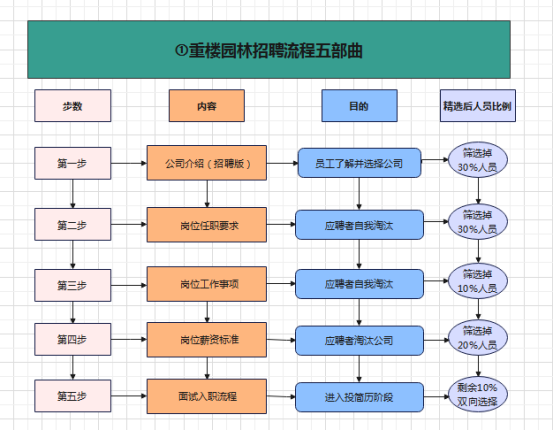 ①重楼园林招聘流程五部曲

步数

内容

目的

精选后人员比例

第一步

公司介绍（招聘版）

员工了解并选择公司

筛选掉 30%人员

第二步

岗位任职要求

应聘者自我淘汰

筛选掉 30%人员

第三步

岗位工作事项

应聘者自我淘汰

筛选掉 10%人员

第四步

岗位薪资标准

应聘者淘汰公司

筛选掉 20%人员

第五步

面试入职流程

进入投简历阶段

剩余10% 双向选择